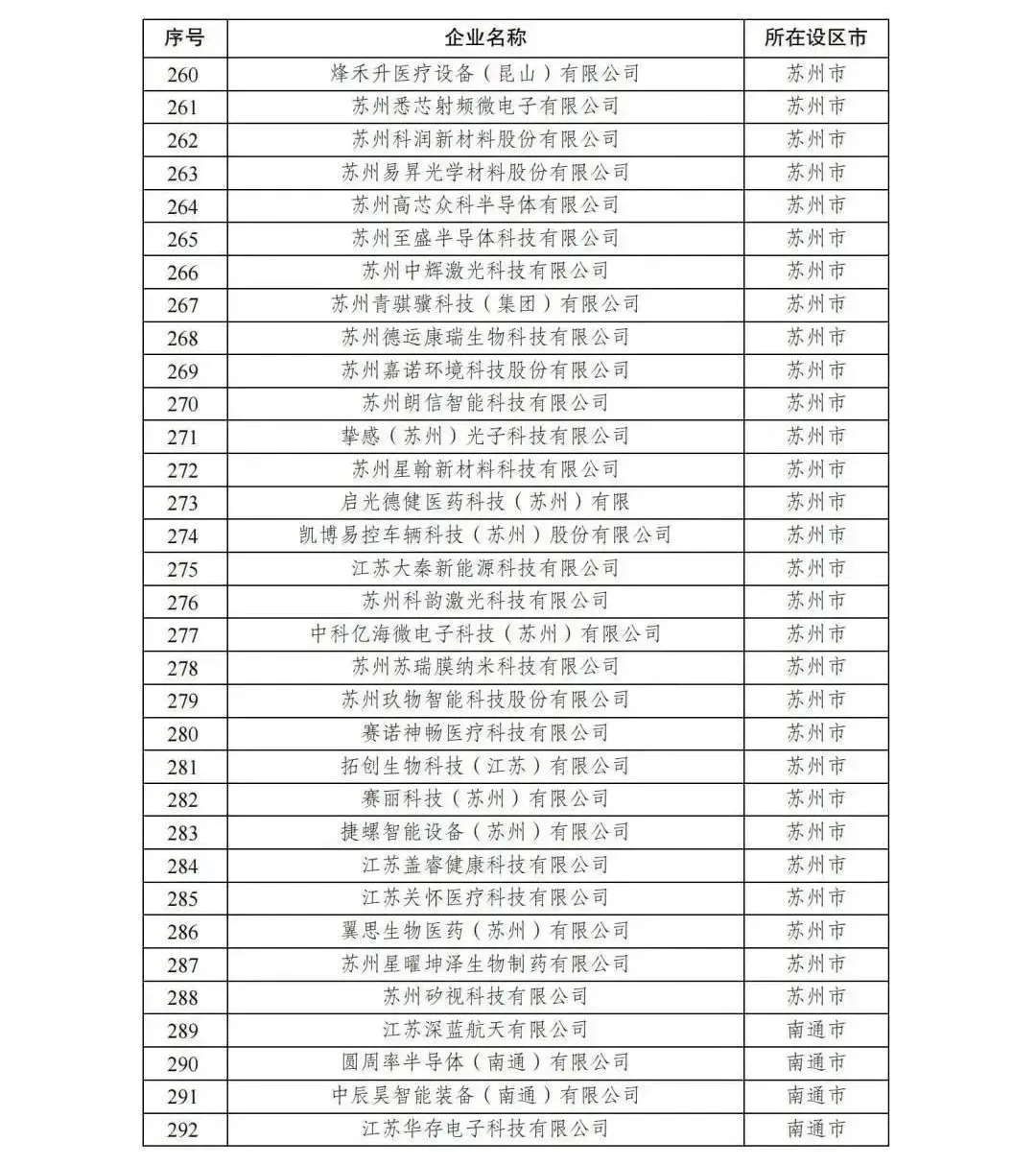 | 序号 | 企业名称 | 所在设区市 |
|---|---|---|
| 260 | 烽禾升医疗设备（昆山）有限公司 | 苏州市 |
| 261 | 苏州悉芯射频微电子有限公司 | 苏州市 |
| 262 | 苏州科润新材料股份有限公司 | 苏州市 |
| 263 | 苏州易昇光学材料股份有限公司 | 苏州市 |
| 264 | 苏州高芯众科半导体有限公司 | 苏州市 |
| 265 | 苏州至盛半导体科技有限公司 | 苏州市 |
| 266 | 苏州中辉激光科技有限公司 | 苏州市 |
| 267 | 苏州青骐骥科技（集团）有限公司 | 苏州市 |
| 268 | 苏州德运康瑞生物科技有限公司 | 苏州市 |
| 269 | 苏州嘉诺环境科技股份有限公司 | 苏州市 |
| 270 | 苏州朗信智能科技有限公司 | 苏州市 |
| 271 | 挚感（苏州）光子科技有限公司 | 苏州市 |
| 272 | 苏州星翰新材料科技有限公司 | 苏州市 |
| 273 | 启光德健医药科技（苏州）有限 | 苏州市 |
| 274 | 凯博易控车辆科技（苏州）股份有限公司 | 苏州市 |
| 275 | 江苏大秦新能源科技有限公司 | 苏州市 |
| 276 | 苏州科韵激光科技有限公司 | 苏州市 |
| 277 | 中科亿海微电子科技（苏州）有限公司 | 苏州市 |
| 278 | 苏州苏瑞膜纳米科技有限公司 | 苏州市 |
| 279 | 苏州玖物智能科技股份有限公司 | 苏州市 |
| 280 | 赛诺神畅医疗科技有限公司 | 苏州市 |
| 281 | 拓创生物科技（江苏）有限公司 | 苏州市 |
| 282 | 赛丽科技（苏州）有限公司 | 苏州市 |
| 283 | 捷螺智能设备（苏州）有限公司 | 苏州市 |
| 284 | 江苏盖睿健康科技有限公司 | 苏州市 |
| 285 | 江苏关怀医疗科技有限公司 | 苏州市 |
| 286 | 翼思生物医药（苏州）有限公司 | 苏州市 |
| 287 | 苏州星曜坤泽生物制药有限公司 | 苏州市 |
| 288 | 苏州矽视科技有限公司 | 苏州市 |
| 289 | 江苏深蓝航天有限公司 | 南通市 |
| 290 | 圆周率半导体（南通）有限公司 | 南通市 |
| 291 | 中辰昊智能装备（南通）有限公司 | 南通市 |
| 292 | 江苏华存电子科技有限公司 | 南通市 |